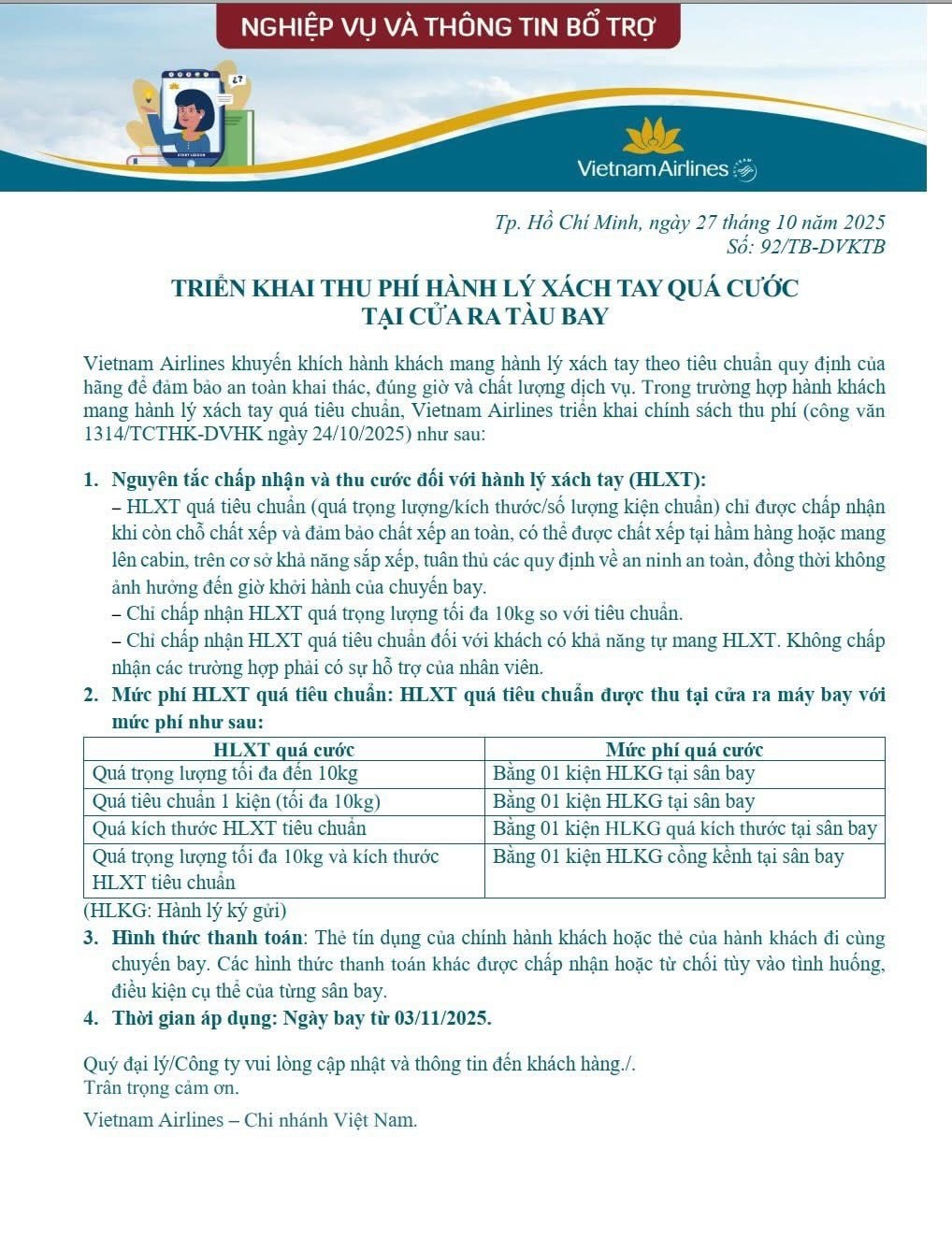 NGHIỆP VỤ VÀ THÔNG TIN BỔ TRỢ

Vietnam Airlines

Tp. Hồ Chí Minh, ngày 27 tháng 10 năm 2025
Số: 92/TB-DVKTB

TRIỂN KHAI THU PHÍ HÀNH LÝ XÁCH TAY QUÁ CƯỚC
TẠI CỬA RA TÀU BAY

Vietnam Airlines khuyến khích hành khách mang hành lý xách tay theo tiêu chuẩn quy định của hãng để đảm bảo an toàn khai thác, đúng giờ và chất lượng dịch vụ. Trong trường hợp hành khách mang hành lý xách tay quá tiêu chuẩn, Vietnam Airlines triển khai chính sách thu phí (công văn 1314/TCTHK-DVHK ngày 24/10/2025) như sau:

1. Nguyên tắc chấp nhận và thu cước đối với hành lý xách tay (HLXT):
– HLXT quá tiêu chuẩn (quá trọng lượng/kích thước/số lượng kiện chuẩn) chỉ được chấp nhận khi còn chỗ chất xếp và đảm bảo chất xếp an toàn, có thể được chất xếp tại hầm hàng hoặc mang lên cabin, trên cơ sở khả năng sắp xếp, tuân thủ các quy định về an ninh an toàn, đồng thời không ảnh hưởng đến giờ khởi hành của chuyến bay.
– Chỉ chấp nhận HLXT quá trọng lượng tối đa 10kg so với tiêu chuẩn.
– Chỉ chấp nhận HLXT quá tiêu chuẩn đối với khách có khả năng tự mang HLXT. Không chấp nhận các trường hợp phải có sự hỗ trợ của nhân viên.
2. Mức phí HLXT quá tiêu chuẩn: HLXT quá tiêu chuẩn được thu tại cửa ra máy bay với mức phí như sau:

| HLXT quá cước | Mức phí quá cước |
|---|---|
| Quá trọng lượng tối đa đến 10kg | Bằng 01 kiện HLKG tại sân bay |
| Quá tiêu chuẩn 1 kiện (tối đa 10kg) | Bằng 01 kiện HLKG tại sân bay |
| Quá kích thước HLXT tiêu chuẩn | Bằng 01 kiện HLKG quá kích thước tại sân bay |
| Quá trọng lượng tối đa 10kg và kích thước HLXT tiêu chuẩn | Bằng 01 kiện HLKG cồng kềnh tại sân bay |

(HLKG: Hành lý ký gửi)
3. Hình thức thanh toán: Thẻ tín dụng của chính hành khách hoặc thẻ của hành khách đi cùng chuyến bay. Các hình thức thanh toán khác được chấp nhận hoặc từ chối tùy vào tình huống, điều kiện cụ thể của từng sân bay.
4. Thời gian áp dụng: Ngày bay từ 03/11/2025.

Quý đại lý/Công ty vui lòng cập nhật và thông tin đến khách hàng./.
Trân trọng cảm ơn.

Vietnam Airlines – Chi nhánh Việt Nam.